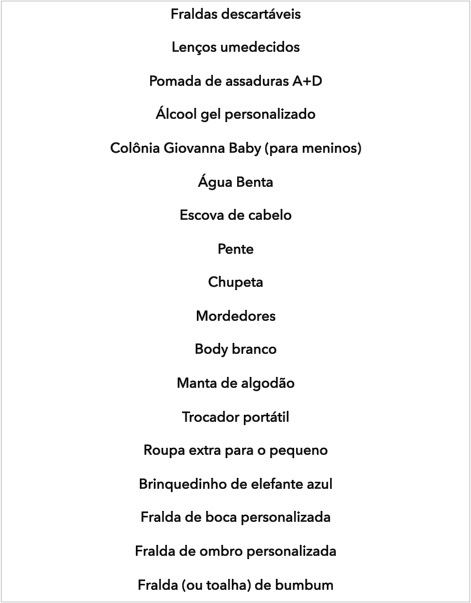 Fraldas descartáveis

Lenços umedecidos

Pomada de assaduras A+D

Álcool gel personalizado

Colônia Giovanna Baby (para meninos)

Água Benta

Escova de cabelo

Pente

Chupeta

Mordedores

Body branco

Manta de algodão

Trocador portátil

Roupa extra para o pequeno

Brinquedinho de elefante azul

Fralda de boca personalizada

Fralda de ombro personalizada

Fralda (ou toalha) de bumbum